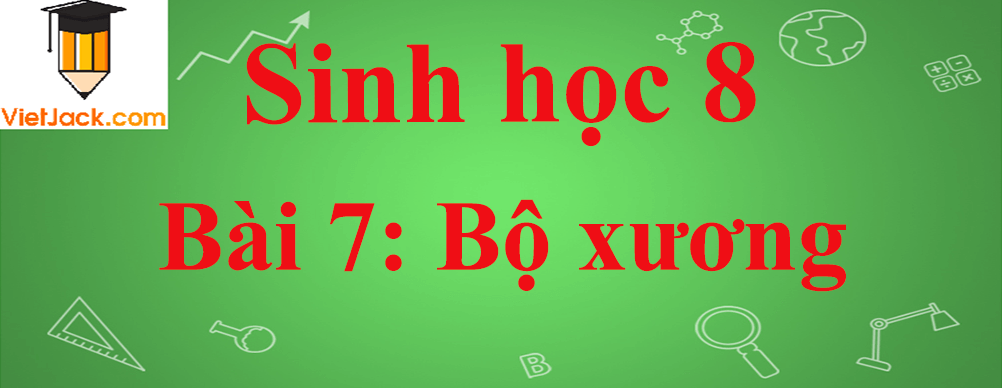 VietJack.com

Sinh học 8

Bài 7: Bộ xương

B